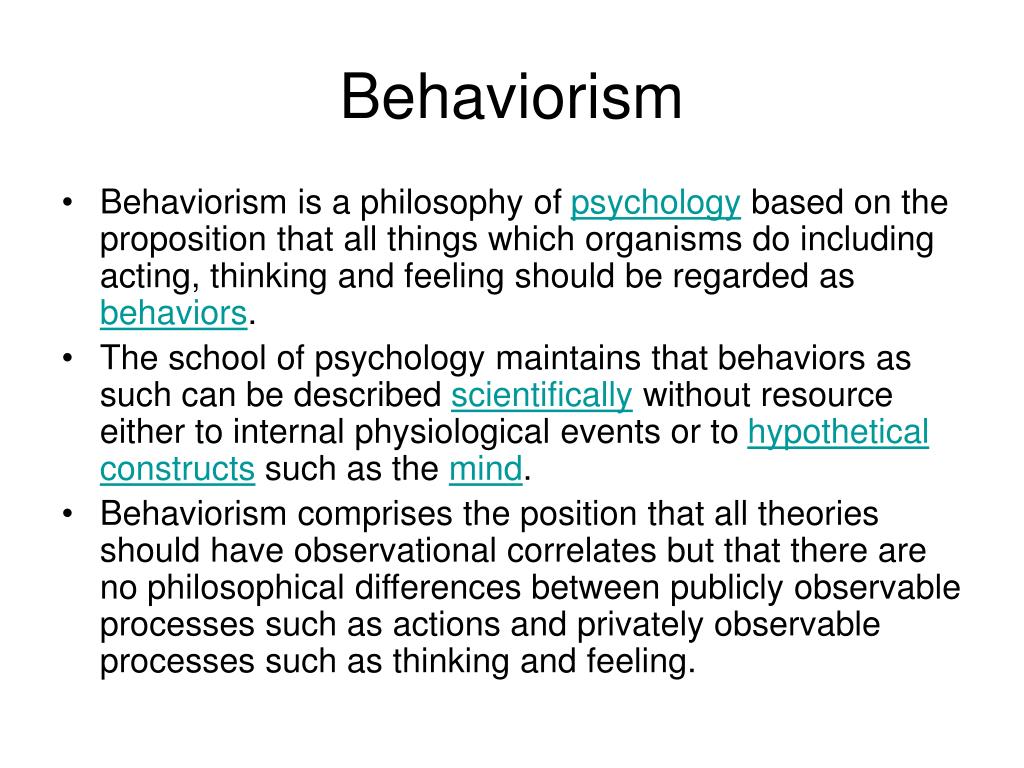 Behaviorism

• Behaviorism is a philosophy of psychology based on the proposition that all things which organisms do including acting, thinking and feeling should be regarded as behaviors.
• The school of psychology maintains that behaviors as such can be described scientifically without resource either to internal physiological events or to hypothetical constructs such as the mind.
• Behaviorism comprises the position that all theories should have observational correlates but that there are no philosophical differences between publicly observable processes such as actions and privately observable processes such as thinking and feeling.